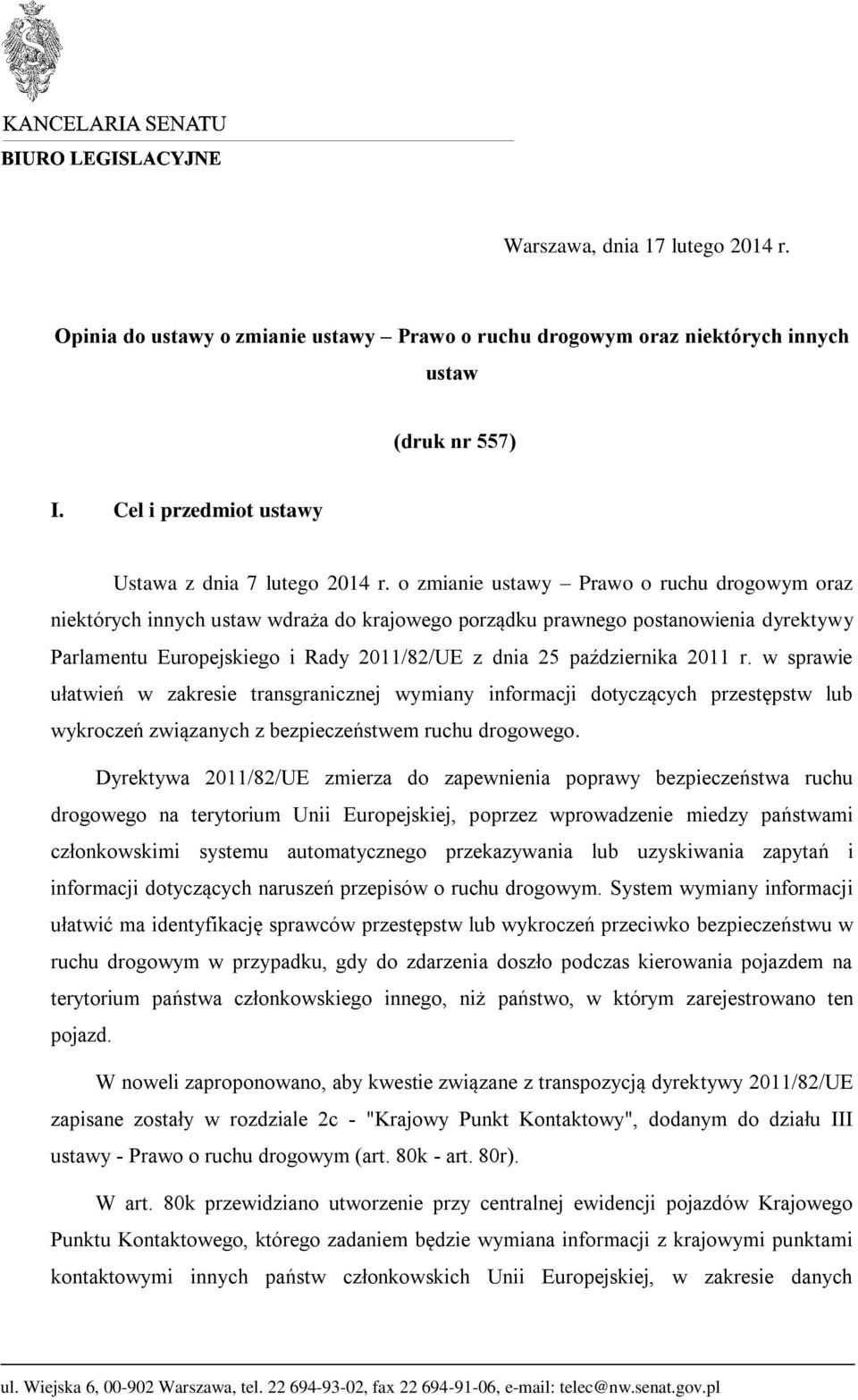 KANCELARIA SENATU
BIURO LEGISLACYJNE

Warszawa, dnia 17 lutego 2014 r.

Opinia do ustawy o zmianie ustawy – Prawo o ruchu drogowym oraz niektórych innych ustaw

(druk nr 557)

I. Cel i przedmiot ustawy

Ustawa z dnia 7 lutego 2014 r. o zmianie ustawy – Prawo o ruchu drogowym oraz niektórych innych ustaw wdraża do krajowego porządku prawnego postanowienia dyrektywy Parlamentu Europejskiego i Rady 2011/82/UE z dnia 25 października 2011 r. w sprawie ułatwień w zakresie transgranicznej wymiany informacji dotyczących przestępstw lub wykroczeń związanych z bezpieczeństwem ruchu drogowego.

Dyrektywa 2011/82/UE zmierza do zapewnienia poprawy bezpieczeństwa ruchu drogowego na terytorium Unii Europejskiej, poprzez wprowadzenie miedzy państwami członkowskimi systemu automatycznego przekazywania lub uzyskiwania zapytań i informacji dotyczących naruszeń przepisów o ruchu drogowym. System wymiany informacji ułatwić ma identyfikację sprawców przestępstw lub wykroczeń przeciwko bezpieczeństwu w ruchu drogowym w przypadku, gdy do zdarzenia doszło podczas kierowania pojazdem na terytorium państwa członkowskiego innego, niż państwo, w którym zarejestrowano ten pojazd.

W noweli zaproponowano, aby kwestie związane z transpozycją dyrektywy 2011/82/UE zapisane zostały w rozdziale 2c - "Krajowy Punkt Kontaktowy", dodanym do działu III ustawy - Prawo o ruchu drogowym (art. 80k - art. 80r).

W art. 80k przewidziano utworzenie przy centralnej ewidencji pojazdów Krajowego Punktu Kontaktowego, którego zadaniem będzie wymiana informacji z krajowymi punktami kontaktowymi innych państw członkowskich Unii Europejskiej, w zakresie danych

ul. Wiejska 6, 00-902 Warszawa, tel. 22 694-93-02, fax 22 694-91-06, e-mail: telec@nw.senat.gov.pl